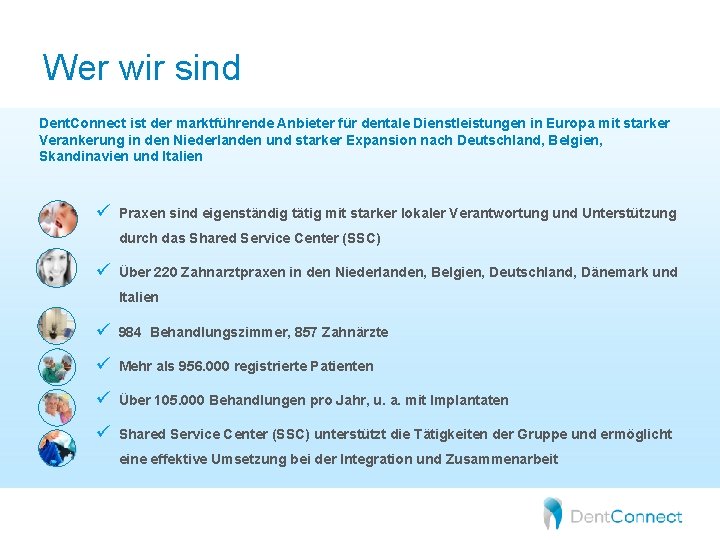 Wer wir sind

DentConnect ist der marktführende Anbieter für dentale Dienstleistungen in Europa mit starker Verankerung in den Niederlanden und starker Expansion nach Deutschland, Belgien, Skandinavien und Italien

✓ Praxen sind eigenständig tätig mit starker lokaler Verantwortung und Unterstützung durch das Shared Service Center (SSC)

✓ Über 220 Zahnarztpraxen in den Niederlanden, Belgien, Deutschland, Dänemark und Italien

✓ 984 Behandlungszimmer, 857 Zahnärzte

✓ Mehr als 956.000 registrierte Patienten

✓ Über 105.000 Behandlungen pro Jahr, u. a. mit Implantaten

✓ Shared Service Center (SSC) unterstützt die Tätigkeiten der Gruppe und ermöglicht eine effektive Umsetzung bei der Integration und Zusammenarbeit

DentConnect